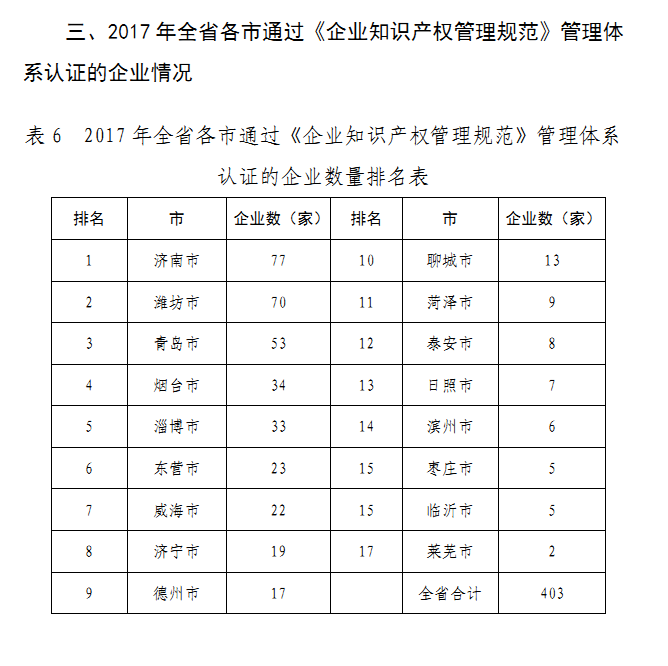 三、2017 年全省各市通过《企业知识产权管理规范》管理体系认证的企业情况

表 6　2017 年全省各市通过《企业知识产权管理规范》管理体系认证的企业数量排名表

| 排名 | 市 | 企业数（家） | 排名 | 市 | 企业数（家） |
|---|---|---|---|---|---|
| 1 | 济南市 | 77 | 10 | 聊城市 | 13 |
| 2 | 潍坊市 | 70 | 11 | 菏泽市 | 9 |
| 3 | 青岛市 | 53 | 12 | 泰安市 | 8 |
| 4 | 烟台市 | 34 | 13 | 日照市 | 7 |
| 5 | 淄博市 | 33 | 14 | 滨州市 | 6 |
| 6 | 东营市 | 23 | 15 | 枣庄市 | 5 |
| 7 | 威海市 | 22 | 15 | 临沂市 | 5 |
| 8 | 济宁市 | 19 | 17 | 莱芜市 | 2 |
| 9 | 德州市 | 17 |  | 全省合计 | 403 |